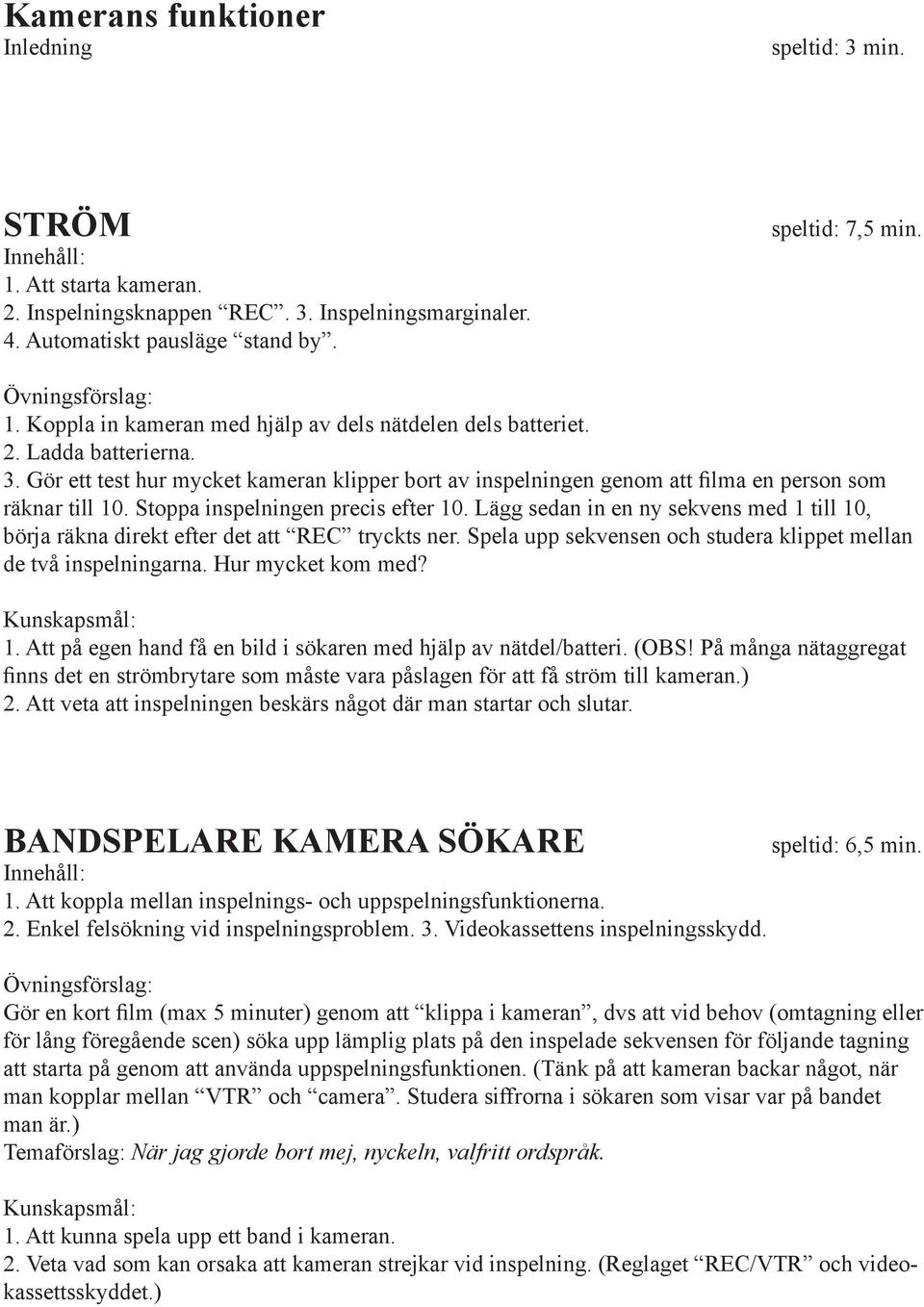 Kamerans funktioner
Inledning speltid: 3 min.

STRÖM speltid: 7,5 min.
Innehåll:
1. Att starta kameran.
2. Inspelningsknappen “REC”. 3. Inspelningsmarginaler.
4. Automatiskt pausläge “stand by”.

Övningsförslag:
1. Koppla in kameran med hjälp av dels nätdelen dels batteriet.
2. Ladda batterierna.
3. Gör ett test hur mycket kameran klipper bort av inspelningen genom att filma en person som räknar till 10. Stoppa inspelningen precis efter 10. Lägg sedan in en ny sekvens med 1 till 10, börja räkna direkt efter det att “REC” tryckts ner. Spela upp sekvensen och studera klippet mellan de två inspelningarna. Hur mycket kom med?

Kunskapsmål:
1. Att på egen hand få en bild i sökaren med hjälp av nätdel/batteri. (OBS! På många nätaggregat finns det en strömbrytare som måste vara påslagen för att få ström till kameran.)
2. Att veta att inspelningen beskärs något där man startar och slutar.

BANDSPELARE KAMERA SÖKARE speltid: 6,5 min.
Innehåll:
1. Att koppla mellan inspelnings- och uppspelningsfunktionerna.
2. Enkel felsökning vid inspelningsproblem. 3. Videokassettens inspelningsskydd.

Övningsförslag:
Gör en kort film (max 5 minuter) genom att “klippa i kameran”, dvs att vid behov (omtagning eller för lång föregående scen) söka upp lämplig plats på den inspelade sekvensen för följande tagning att starta på genom att använda uppspelningsfunktionen. (Tänk på att kameran backar något, när man kopplar mellan “VTR” och “camera”. Studera siffrorna i sökaren som visar var på bandet man är.)
Temaförslag: När jag gjorde bort mej, nyckeln, valfritt ordspråk.

Kunskapsmål:
1. Att kunna spela upp ett band i kameran.
2. Veta vad som kan orsaka att kameran strejkar vid inspelning. (Reglaget “REC/VTR” och videokassettsskyddet.)